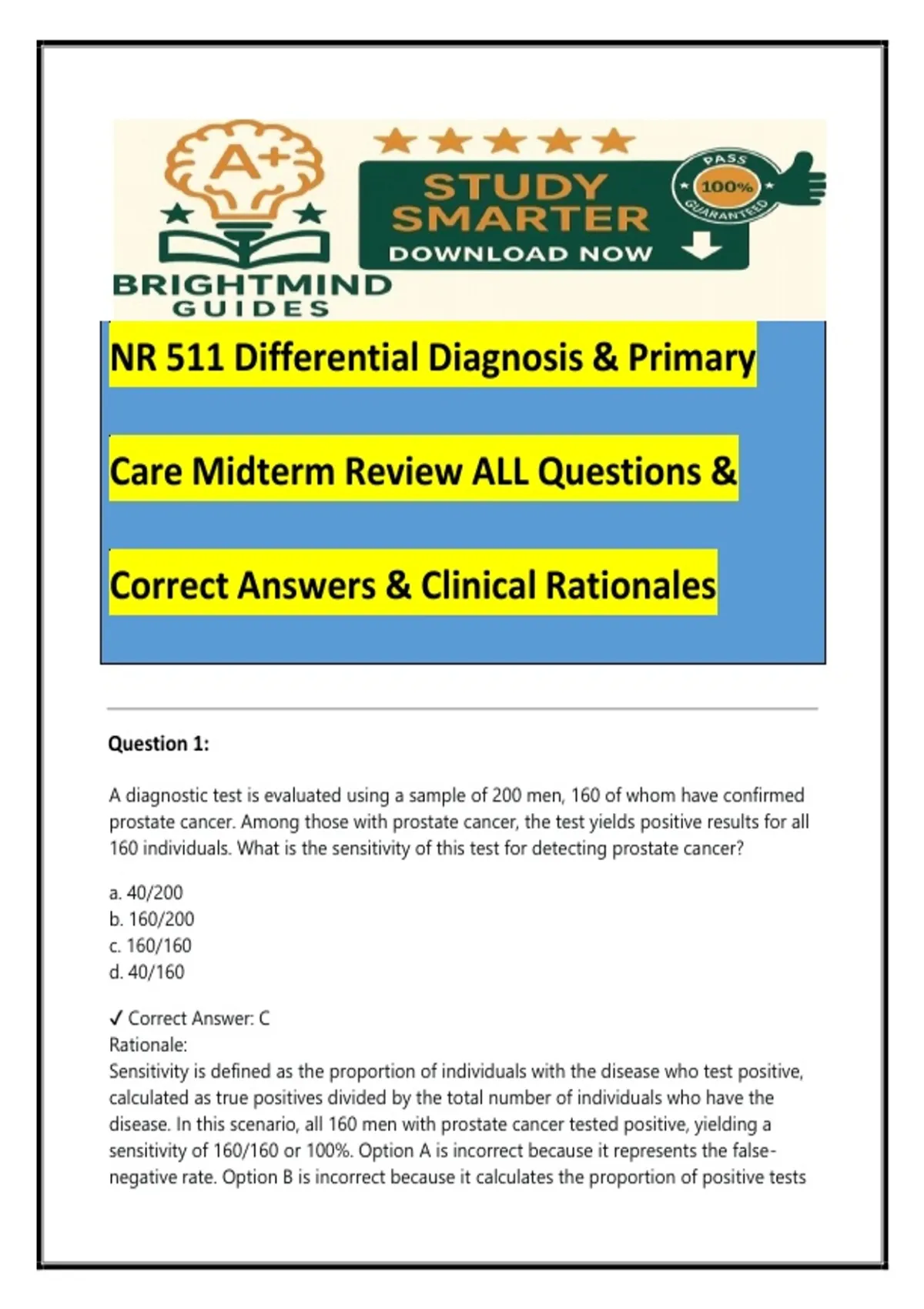 A+

BRIGHTMIND GUIDES

STUDY SMARTER

DOWNLOAD NOW

PASS 100% GUARANTEED

NR 511 Differential Diagnosis & Primary Care Midterm Review ALL Questions & Correct Answers & Clinical Rationales

Question 1:

A diagnostic test is evaluated using a sample of 200 men, 160 of whom have confirmed prostate cancer. Among those with prostate cancer, the test yields positive results for all 160 individuals. What is the sensitivity of this test for detecting prostate cancer?

a. 40/200
b. 160/200
c. 160/160
d. 40/160

✓ Correct Answer: C
Rationale:
Sensitivity is defined as the proportion of individuals with the disease who test positive, calculated as true positives divided by the total number of individuals who have the disease. In this scenario, all 160 men with prostate cancer tested positive, yielding a sensitivity of 160/160 or 100%. Option A is incorrect because it represents the false-negative rate. Option B is incorrect because it calculates the proportion of positive tests